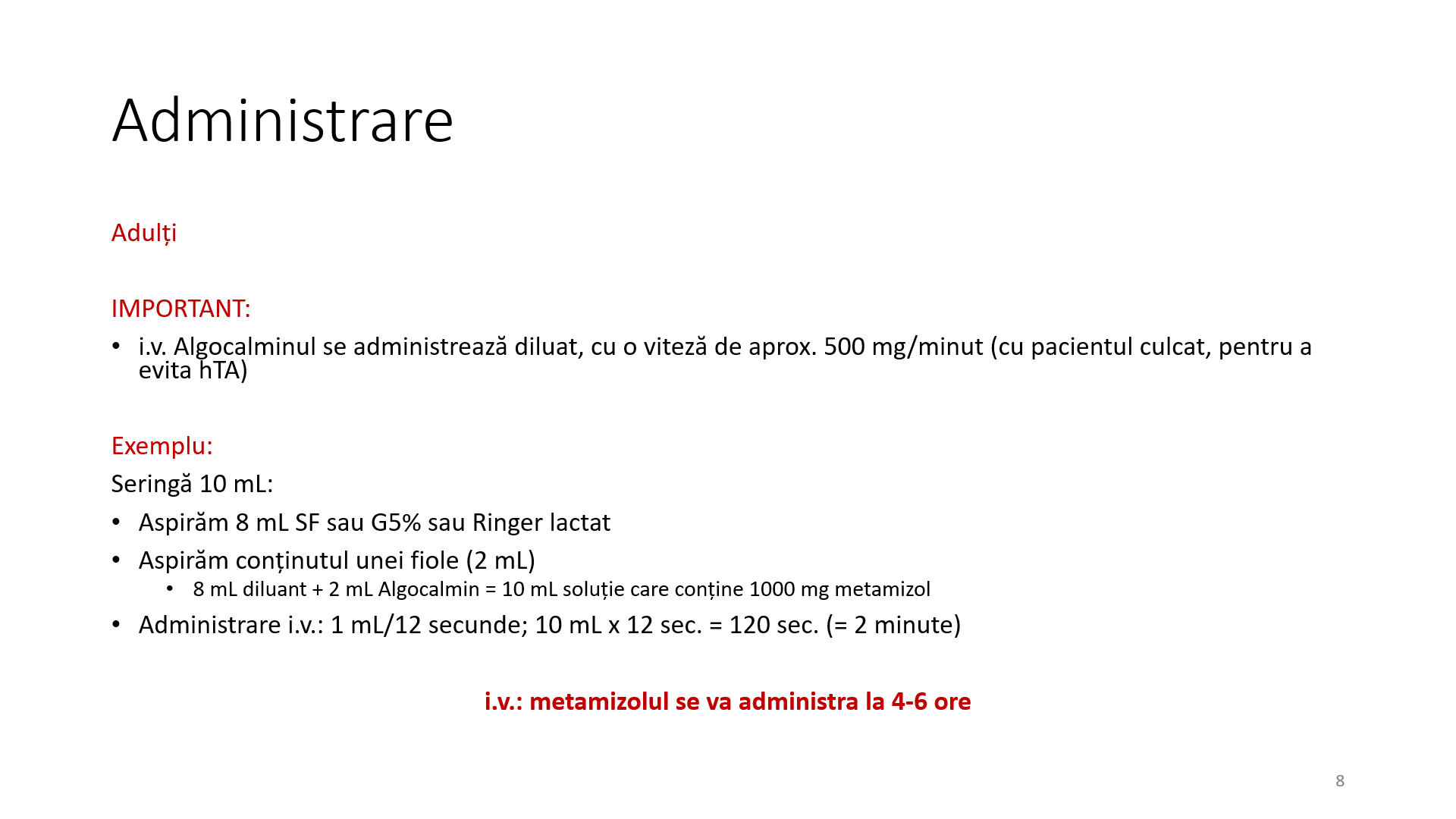 Administrare

Adulți

IMPORTANT:

• i.v. Algocalminul se administrează diluat, cu o viteză de aprox. 500 mg/minut (cu pacientul culcat, pentru a evita hTA)

Exemplu:

Seringă 10 mL:

• Aspirăm 8 mL SF sau G5% sau Ringer lactat
• Aspirăm conținutul unei fiole (2 mL)
• 8 mL diluant + 2 mL Algocalmin = 10 mL soluție care conține 1000 mg metamizol
• Administrare i.v.: 1 mL/12 secunde; 10 mL x 12 sec. = 120 sec. (= 2 minute)

i.v.: metamizolul se va administra la 4-6 ore

8